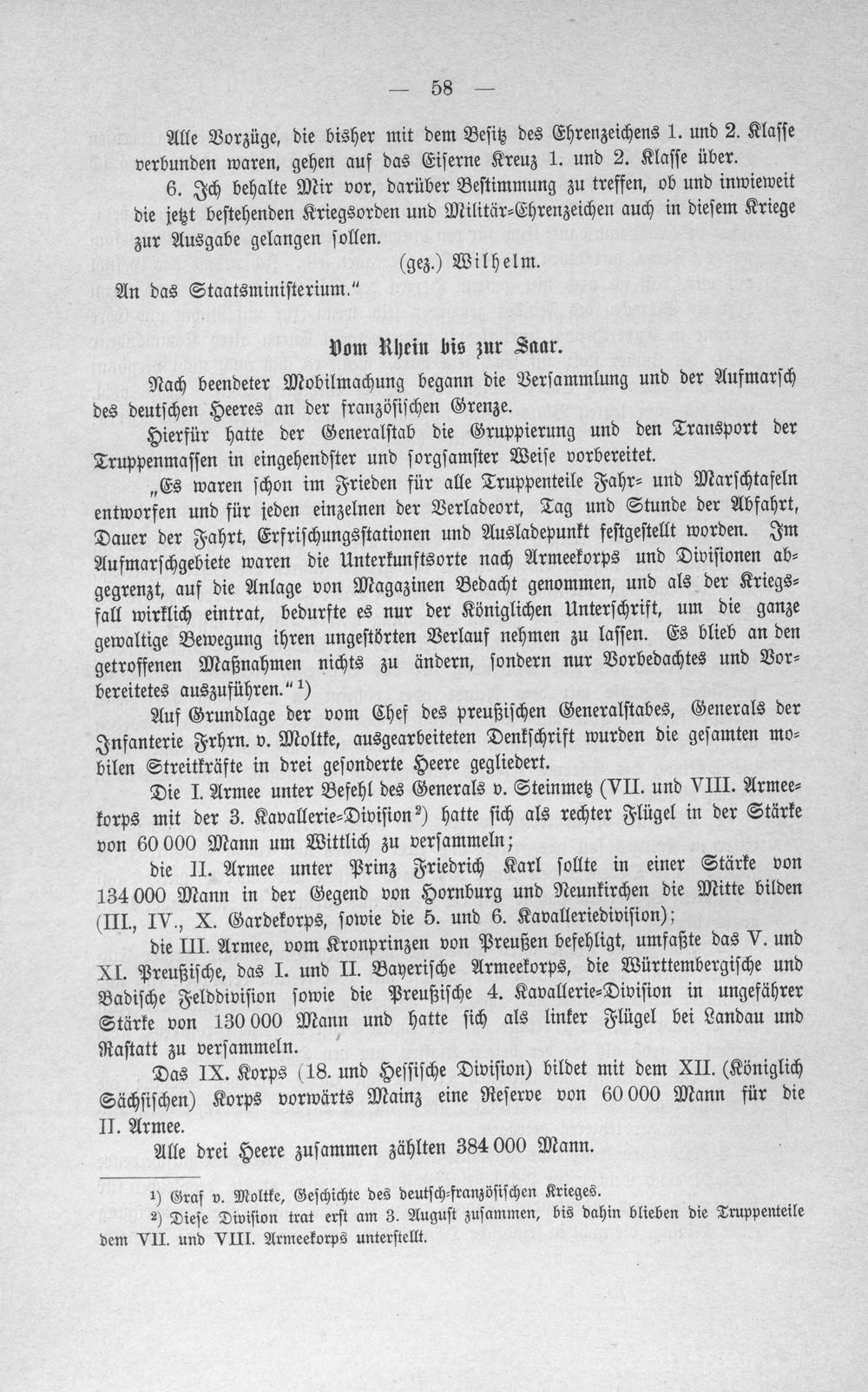 — 58 —

Alle Vorzüge, die bisher mit dem Besitz des Ehrenzeichens 1. und 2. Klasse verbunden waren, gehen auf das Eiserne Kreuz 1. und 2. Klasse über.

6. Ich behalte Mir vor, darüber Bestimmung zu treffen, ob und inwieweit die jetzt bestehenden Kriegsorden und Militär-Ehrenzeichen auch in diesem Kriege zur Ausgabe gelangen sollen.

(gez.) Wilhelm.

An das Staatsministerium."

Vom Rhein bis zur Saar.

Nach beendeter Mobilmachung begann die Versammlung und der Aufmarsch des deutschen Heeres an der französischen Grenze.

Hierfür hatte der Generalstab die Gruppierung und den Transport der Truppenmassen in eingehendster und sorgsamster Weise vorbereitet.

„Es waren schon im Frieden für alle Truppenteile Fahr- und Marschtafeln entworfen und für jeden einzelnen der Verladeort, Tag und Stunde der Abfahrt, Dauer der Fahrt, Erfrischungsstationen und Ausladepunkt festgestellt worden. Im Aufmarschgebiete waren die Unterkunftsorte nach Armeekorps und Divisionen abgegrenzt, auf die Anlage von Magazinen Bedacht genommen, und als der Kriegsfall wirklich eintrat, bedurfte es nur der Königlichen Unterschrift, um die ganze gewaltige Bewegung ihren ungestörten Verlauf nehmen zu lassen. Es blieb an den getroffenen Maßnahmen nichts zu ändern, sondern nur Vorbedachtes und Vorbereitetes auszuführen." $^{1}$)

Auf Grundlage der vom Chef des preußischen Generalstabes, Generals der Infanterie Frhrn. v. Moltke, ausgearbeiteten Denkschrift wurden die gesamten mobilen Streitkräfte in drei gesonderte Heere gegliedert.

Die I. Armee unter Befehl des Generals v. Steinmetz (VII. und VIII. Armeekorps mit der 3. Kavallerie-Division$^{2}$) hatte sich als rechter Flügel in der Stärke von 60 000 Mann um Wittlich zu versammeln;

die II. Armee unter Prinz Friedrich Karl sollte in einer Stärke von 134 000 Mann in der Gegend von Hornburg und Neunkirchen die Mitte bilden (III., IV., X. Gardekorps, sowie die 5. und 6. Kavalleriedivision);

die III. Armee, vom Kronprinzen von Preußen befehligt, umfaßte das V. und XI. Preußische, das I. und II. Bayerische Armeekorps, die Württembergische und Badische Felddivision sowie die Preußische 4. Kavallerie-Division in ungefährer Stärke von 130 000 Mann und hatte sich als linker Flügel bei Landau und Rastatt zu versammeln.

Das IX. Korps (18. und Hessische Division) bildet mit dem XII. (Königlich Sächsischen) Korps vorwärts Mainz eine Reserve von 60 000 Mann für die II. Armee.

Alle drei Heere zusammen zählten 384 000 Mann.

$^{1}$) Graf v. Moltke, Geschichte des deutsch-französischen Krieges.

$^{2}$) Diese Division trat erst am 3. August zusammen, bis dahin blieben die Truppenteile dem VII. und VIII. Armeekorps unterstellt.